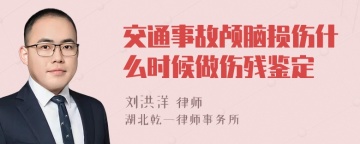 交通事故颅脑损伤什么时候做伤残鉴定

刘洪洋 律师
湖北乾一律师事务所